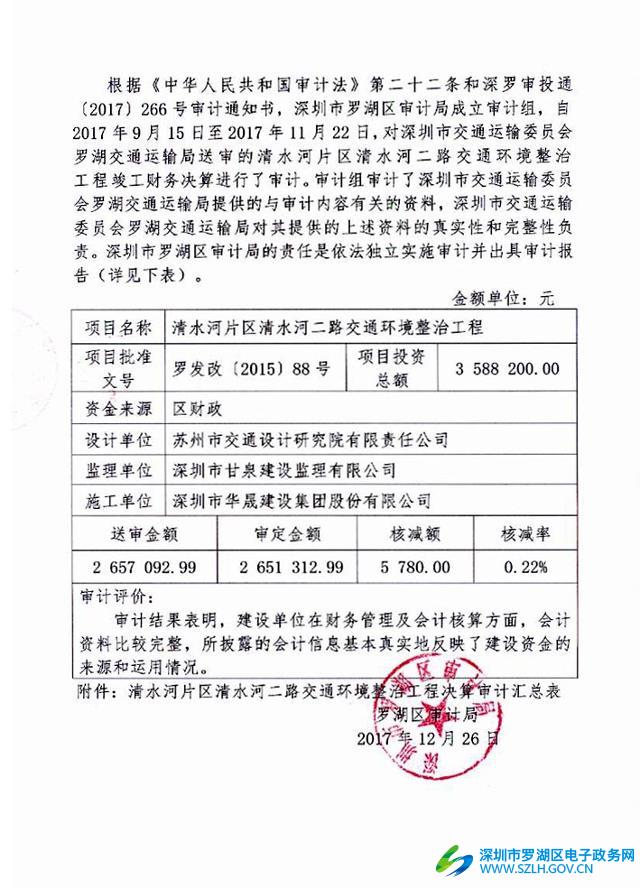 根据《中华人民共和国审计法》第二十二条和深罗审投通〔2017〕266号审计通知书，深圳市罗湖区审计局成立审计组，自2017年9月15日至2017年11月22日，对深圳市交通运输委员会罗湖交通运输局送审的清水河片区清水河二路交通环境整治工程竣工财务决算进行了审计。审计组审计了深圳市交通运输委员会罗湖交通运输局提供的与审计内容有关的资料，深圳市交通运输委员会罗湖交通运输局对其提供的上述资料的真实性和完整性负责。深圳市罗湖区审计局的责任是依法独立实施审计并出具审计报告（详见下表）。

金额单位：元

| 项目名称 | 清水河片区清水河二路交通环境整治工程 | | |
|---|---|---|---|
| 项目批准文号 | 罗发改〔2015〕88号 | 项目投资总额 | 3 588 200.00 |
| 资金来源 | 区财政 | | |
| 设计单位 | 苏州市交通设计研究院有限责任公司 | | |
| 监理单位 | 深圳市甘泉建设监理有限公司 | | |
| 施工单位 | 深圳市华晟建设集团股份有限公司 | | |

| 送审金额 | 审定金额 | 核减额 | 核减率 |
|---|---|---|---|
| 2 657 092.99 | 2 651 312.99 | 5 780.00 | 0.22% |

审计评价：
审计结果表明，建设单位在财务管理及会计核算方面，会计资料比较完整，所披露的会计信息基本真实地反映了建设资金的来源和运用情况。

附件：清水河片区清水河二路交通环境整治工程决算审计汇总表

罗湖区审计局
2017年12月26日

深圳市罗湖区电子政务网
WWW.SZLH.GOV.CN